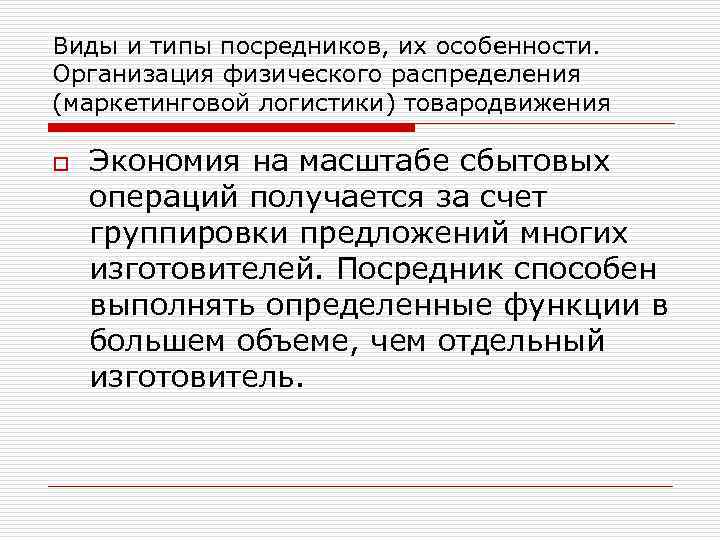 Виды и типы посредников, их особенности. Организация физического распределения (маркетинговой логистики) товародвижения

Экономия на масштабе сбытовых операций получается за счет группировки предложений многих изготовителей. Посредник способен выполнять определенные функции в большем объеме, чем отдельный изготовитель.